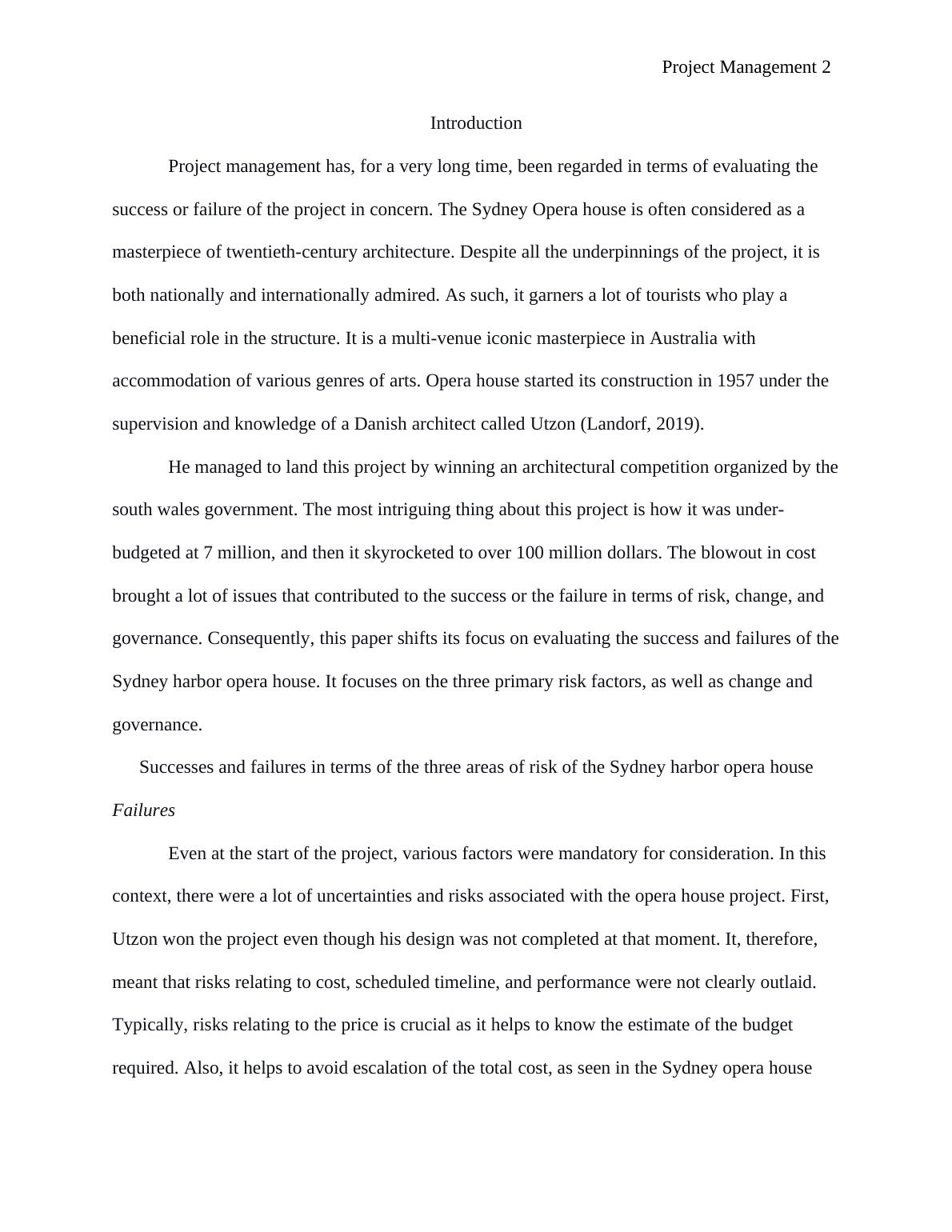 Project Management 2

Introduction

Project management has, for a very long time, been regarded in terms of evaluating the success or failure of the project in concern. The Sydney Opera house is often considered as a masterpiece of twentieth-century architecture. Despite all the underpinnings of the project, it is both nationally and internationally admired. As such, it garners a lot of tourists who play a beneficial role in the structure. It is a multi-venue iconic masterpiece in Australia with accommodation of various genres of arts. Opera house started its construction in 1957 under the supervision and knowledge of a Danish architect called Utzon (Landorf, 2019).

He managed to land this project by winning an architectural competition organized by the south wales government. The most intriguing thing about this project is how it was under-budgeted at 7 million, and then it skyrocketed to over 100 million dollars. The blowout in cost brought a lot of issues that contributed to the success or the failure in terms of risk, change, and governance. Consequently, this paper shifts its focus on evaluating the success and failures of the Sydney harbor opera house. It focuses on the three primary risk factors, as well as change and governance.

Successes and failures in terms of the three areas of risk of the Sydney harbor opera house

Failures

Even at the start of the project, various factors were mandatory for consideration. In this context, there were a lot of uncertainties and risks associated with the opera house project. First, Utzon won the project even though his design was not completed at that moment. It, therefore, meant that risks relating to cost, scheduled timeline, and performance were not clearly outlaid. Typically, risks relating to the price is crucial as it helps to know the estimate of the budget required. Also, it helps to avoid escalation of the total cost, as seen in the Sydney opera house